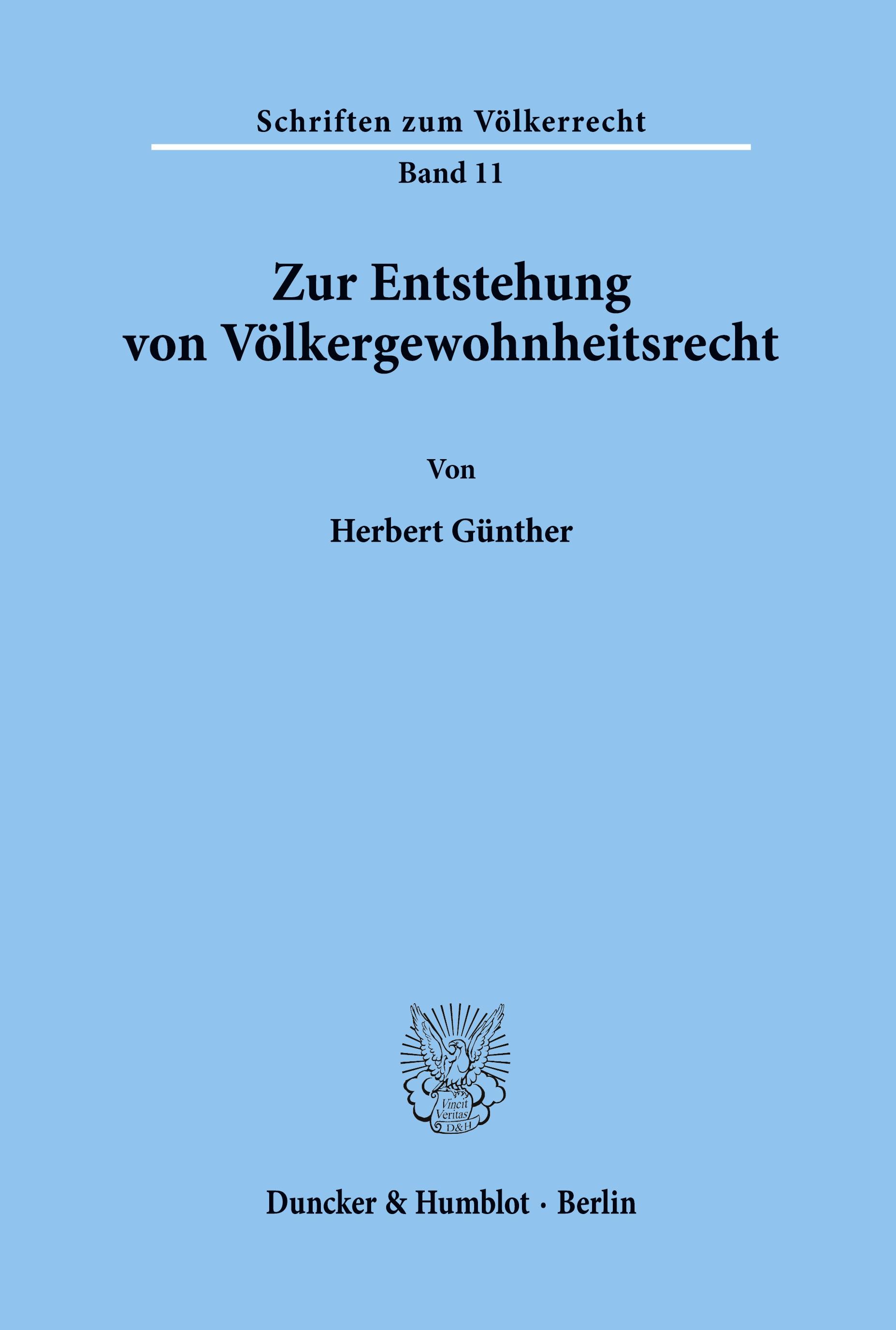 Schriften zum Völkerrecht

Band 11

Zur Entstehung von Völkergewohnheitsrecht

Von

Herbert Günther

Vincit Veritas D&H

Duncker & Humblot · Berlin